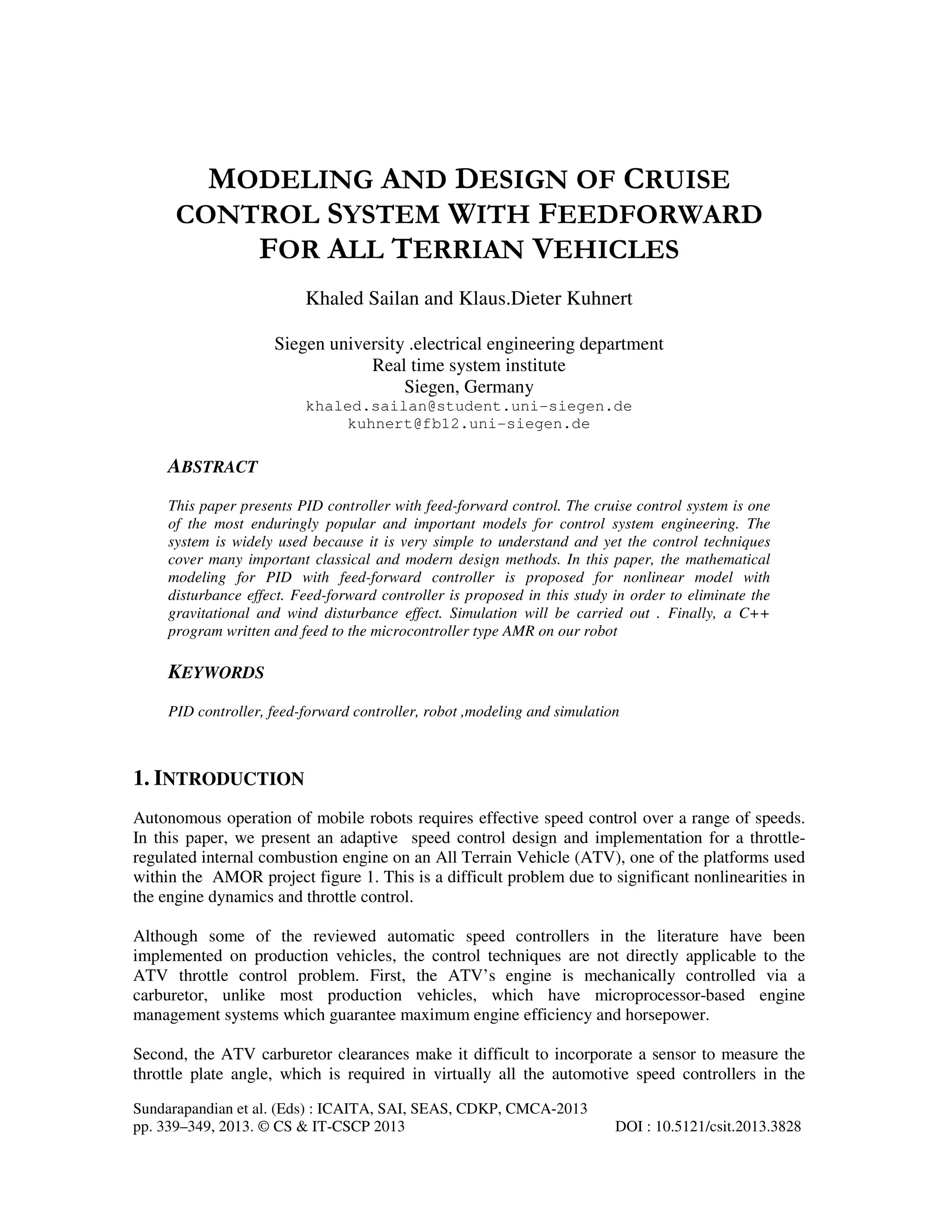 MODELING AND DESIGN OF CRUISE CONTROL SYSTEM WITH FEEDFORWARD FOR ALL TERRIAN VEHICLES

Khaled Sailan and Klaus.Dieter Kuhnert

Siegen university .electrical engineering department
Real time system institute
Siegen, Germany
khaled.sailan@student.uni-siegen.de
kuhnert@fb12.uni-siegen.de

ABSTRACT

This paper presents PID controller with feed-forward control. The cruise control system is one of the most enduringly popular and important models for control system engineering. The system is widely used because it is very simple to understand and yet the control techniques cover many important classical and modern design methods. In this paper, the mathematical modeling for PID with feed-forward controller is proposed for nonlinear model with disturbance effect. Feed-forward controller is proposed in this study in order to eliminate the gravitational and wind disturbance effect. Simulation will be carried out . Finally, a C++ program written and feed to the microcontroller type AMR on our robot

KEYWORDS

PID controller, feed-forward controller, robot ,modeling and simulation

1. INTRODUCTION

Autonomous operation of mobile robots requires effective speed control over a range of speeds. In this paper, we present an adaptive speed control design and implementation for a throttle-regulated internal combustion engine on an All Terrain Vehicle (ATV), one of the platforms used within the AMOR project figure 1. This is a difficult problem due to significant nonlinearities in the engine dynamics and throttle control.

Although some of the reviewed automatic speed controllers in the literature have been implemented on production vehicles, the control techniques are not directly applicable to the ATV throttle control problem. First, the ATV's engine is mechanically controlled via a carburetor, unlike most production vehicles, which have microprocessor-based engine management systems which guarantee maximum engine efficiency and horsepower.

Second, the ATV carburetor clearances make it difficult to incorporate a sensor to measure the throttle plate angle, which is required in virtually all the automotive speed controllers in the

Sundarapandian et al. (Eds) : ICAITA, SAI, SEAS, CDKP, CMCA-2013
pp. 339–349, 2013. © CS & IT-CSCP 2013 DOI : 10.5121/csit.2013.3828